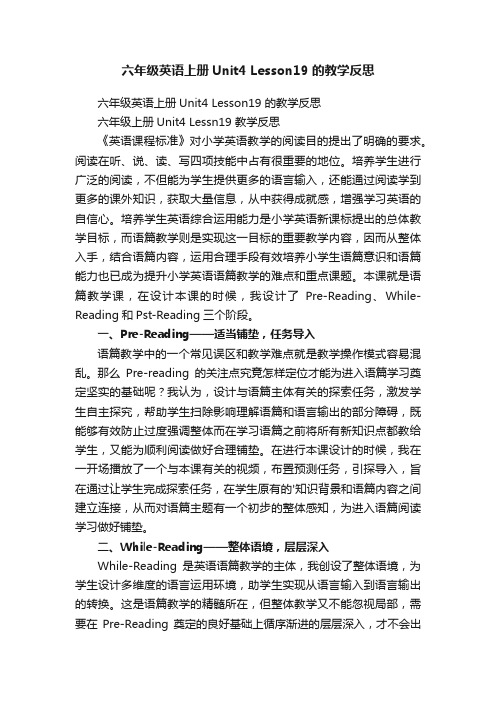 六年级英语上册 Unit4 Lesson19 的教学反思

六年级英语上册 Unit4 Lesson19 的教学反思

六年级上册 Unit4 Lessn19 教学反思

《英语课程标准》对小学英语教学的阅读目的提出了明确的要求。阅读在听、说、读、写四项技能中占有很重要的地位。培养学生进行广泛的阅读，不但能为学生提供更多的语言输入，还能通过阅读学到更多的课外知识，获取大量信息，从中获得成就感，增强学习英语的自信心。培养学生英语综合运用能力是小学英语新课标提出的总体教学目标，而语篇教学则是实现这一目标的重要教学内容，因而从整体入手，结合语篇内容，运用合理手段有效培养小学生语篇意识和语篇能力也已成为提升小学英语语篇教学的难点和重点课题。本课就是语篇教学课，在设计本课的时候，我设计了 Pre-Reading、While-Reading 和 Pst-Reading 三个阶段。

一、Pre-Reading——适当铺垫，任务导入

语篇教学中的一个常见误区和教学难点就是教学操作模式容易混乱。那么 Pre-reading 的关注点究竟怎样定位才能为进入语篇学习奠定坚实的基础呢？我认为，设计与语篇主体有关的探索任务，激发学生自主探究，帮助学生扫除影响理解语篇和语言输出的部分障碍，既能够有效防止过度强调整体而在学习语篇之前将所有新知识点都教给学生，又能为顺利阅读做好合理铺垫。在进行本课设计的时候，我在一开场播放了一个与本课有关的视频，布置预测任务，引探导入，旨在通过让学生完成探索任务，在学生原有的'知识背景和语篇内容之间建立连接，从而对语篇主题有一个初步的整体感知，为进入语篇阅读学习做好铺垫。

二、While-Reading——整体语境，层层深入

While-Reading 是英语语篇教学的主体，我创设了整体语境，为学生设计多维度的语言运用环境，助学生实现从语言输入到语言输出的转换。这是语篇教学的精髓所在，但整体教学又不能忽视局部，需要在 Pre-Reading 奠定的良好基础上循序渐进的层层深入，才不会出